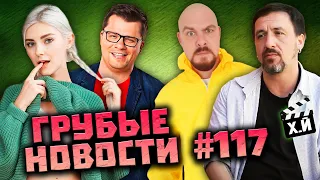 ГРУБЫЕ НОВОСТИ #117

Х.Й